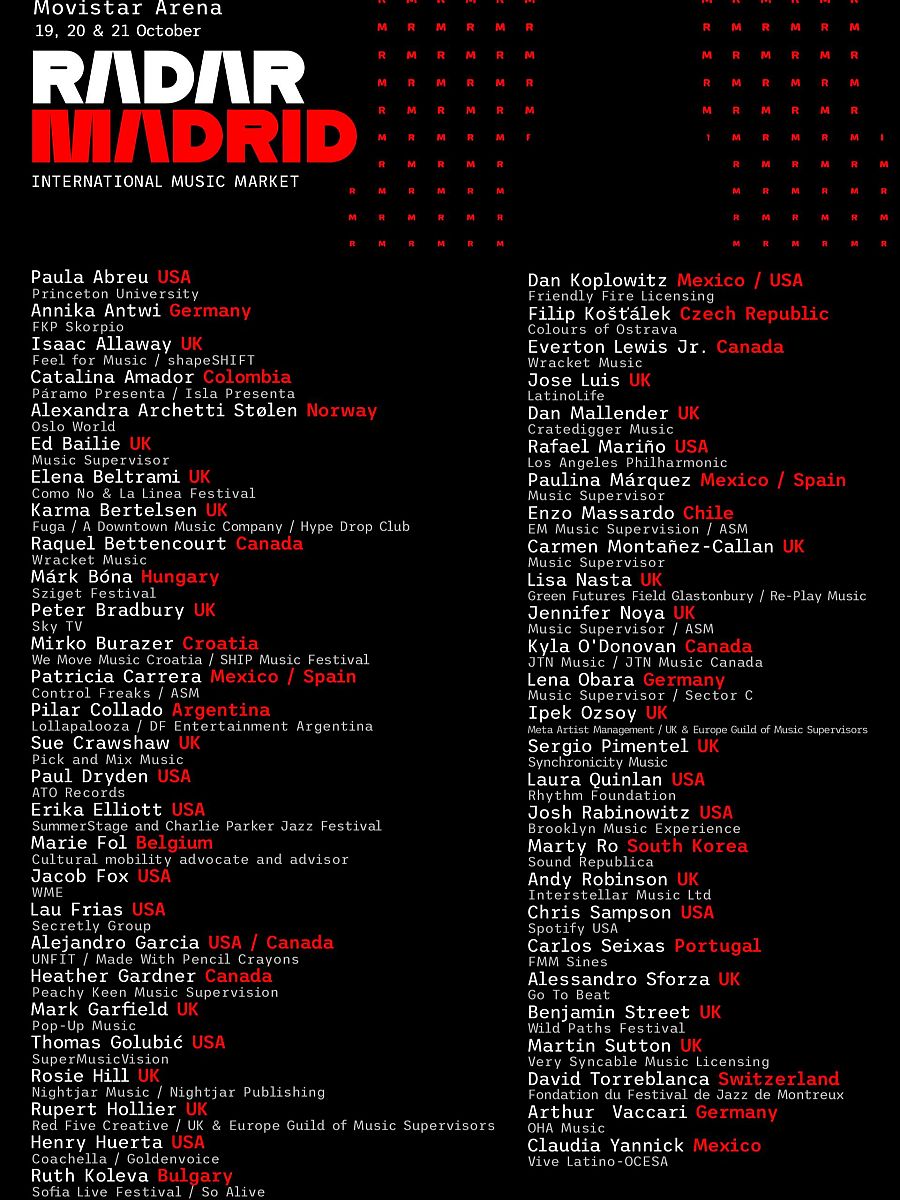 Movistar Arena
19, 20 & 21 October

RADAR MADRID
INTERNATIONAL MUSIC MARKET

Paula Abreu USA
Princeton University
Annika Antwi Germany
FKP Skorpio
Isaac Allaway UK
Feel for Music / shapeSHIFT
Catalina Amador Colombia
Páramo Presenta / Isla Presenta
Alexandra Archetti Stølen Norway
Oslo World
Ed Bailie UK
Music Supervisor
Elena Beltrami UK
Como No & La Linea Festival
Karma Bertelsen UK
Fuga / A Downtown Music Company / Hype Drop Club
Raquel Bettencourt Canada
Wracket Music
Márk Bóna Hungary
Sziget Festival
Peter Bradbury UK
Sky TV
Mirko Burazer Croatia
We Move Music Croatia / SHIP Music Festival
Patricia Carrera Mexico / Spain
Control Freaks / ASM
Pilar Collado Argentina
Lollapalooza / DF Entertainment Argentina
Sue Crawshaw UK
Pick and Mix Music
Paul Dryden USA
ATO Records
Erika Elliott USA
SummerStage and Charlie Parker Jazz Festival
Marie Fol Belgium
Cultural mobility advocate and advisor
Jacob Fox USA
WME
Lau Frias USA
Secretly Group
Alejandro Garcia USA / Canada
UNFIT / Made With Pencil Crayons
Heather Gardner Canada
Peachy Keen Music Supervision
Mark Garfield UK
Pop-Up Music
Thomas Golubić USA
SuperMusicVision
Rosie Hill UK
Nightjar Music / Nightjar Publishing
Rupert Hollier UK
Red Five Creative / UK & Europe Guild of Music Supervisors
Henry Huerta USA
Coachella / Goldenvoice
Ruth Koleva Bulgary
Sofia Live Festival / So Alive

Dan Koplowitz Mexico / USA
Friendly Fire Licensing
Filip Košťálek Czech Republic
Colours of Ostrava
Everton Lewis Jr. Canada
Wracket Music
Jose Luis UK
LatinoLife
Dan Mallender UK
Cratedigger Music
Rafael Mariño USA
Los Angeles Philharmonic
Paulina Márquez Mexico / Spain
Music Supervisor
Enzo Massardo Chile
EM Music Supervision / ASM
Carmen Montañez-Callan UK
Music Supervisor
Lisa Nasta UK
Green Futures Field Glastonbury / Re-Play Music
Jennifer Noya UK
Music Supervisor / ASM
Kyla O'Donovan Canada
JTN Music / JTN Music Canada
Lena Obara Germany
Music Supervisor / Sector C
Ipek Ozsoy UK
Meta Artist Management / UK & Europe Guild of Music Supervisors
Sergio Pimentel UK
Synchronicity Music
Laura Quinlan USA
Rhythm Foundation
Josh Rabinowitz USA
Brooklyn Music Experience
Marty Ro South Korea
Sound Republica
Andy Robinson UK
Interstellar Music Ltd
Chris Sampson USA
Spotify USA
Carlos Seixas Portugal
FMM Sines
Alessandro Sforza UK
Go To Beat
Benjamin Street UK
Wild Paths Festival
Martin Sutton UK
Very Syncable Music Licensing
David Torreblanca Switzerland
Fondation du Festival de Jazz de Montreux
Arthur Vaccari Germany
OHA Music
Claudia Yannick Mexico
Vive Latino-OCESA